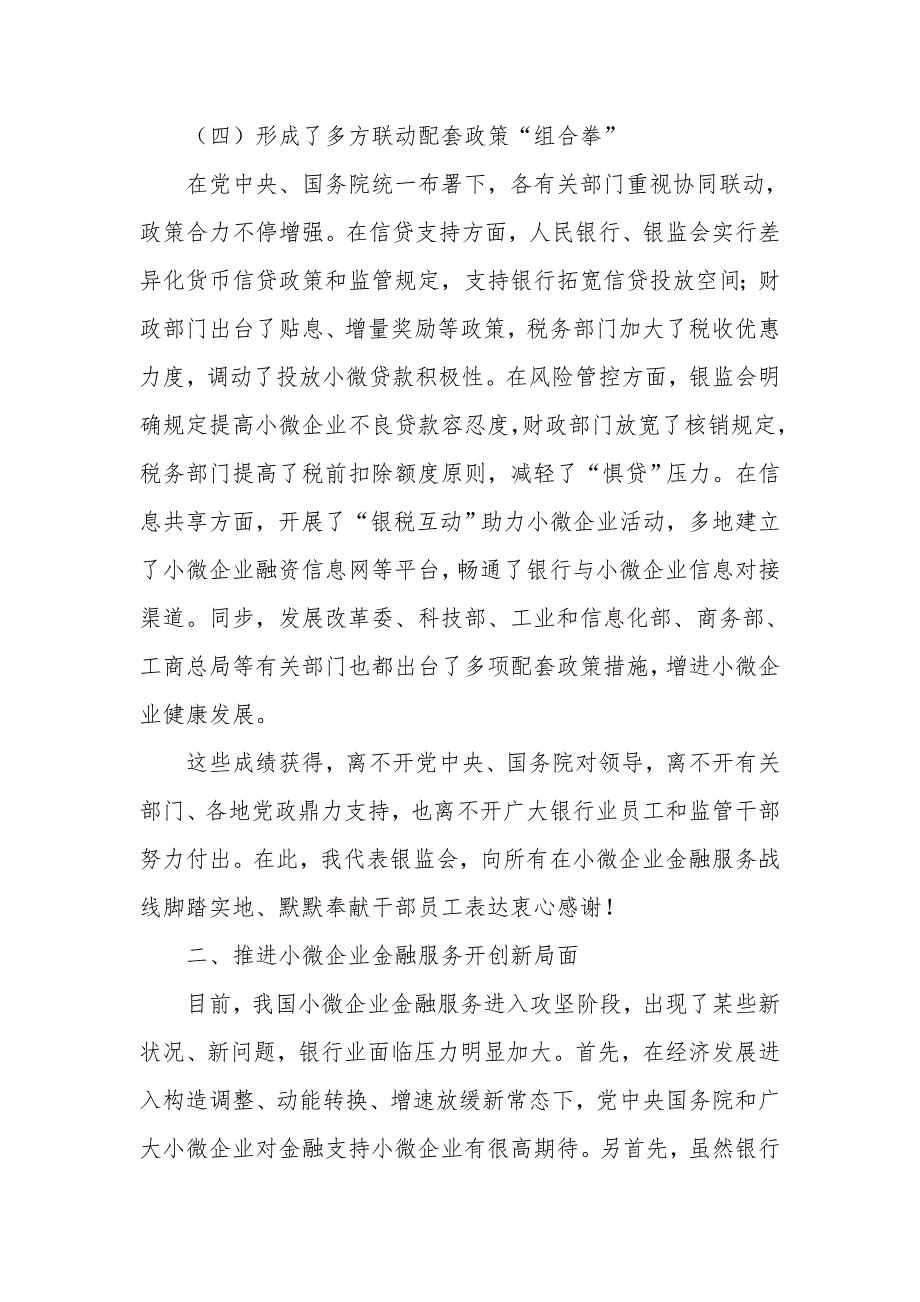 （四）形成了多方联动配套政策“组合拳”

在党中央、国务院统一布署下，各有关部门重视协同联动，政策合力不停增强。在信贷支持方面，人民银行、银监会实行差异化货币信贷政策和监管规定，支持银行拓宽信贷投放空间；财政部门出台了贴息、增量奖励等政策，税务部门加大了税收优惠力度，调动了投放小微贷款积极性。在风险管控方面，银监会明确规定提高小微企业不良贷款容忍度，财政部门放宽了核销规定，税务部门提高了税前扣除额度原则，减轻了“惧贷”压力。在信息共享方面，开展了“银税互动”助力小微企业活动，多地建立了小微企业融资信息网等平台，畅通了银行与小微企业信息对接渠道。同步，发展改革委、科技部、工业和信息化部、商务部、工商总局等有关部门也都出台了多项配套政策措施，增进小微企业健康发展。

这些成绩获得，离不开党中央、国务院对领导，离不开有关部门、各地党政鼎力支持，也离不开广大银行业员工和监管干部努力付出。在此，我代表银监会，向所有在小微企业金融服务战线脚踏实地、默默奉献干部员工表达衷心感谢！

二、推进小微企业金融服务开创新局面

目前，我国小微企业金融服务进入攻坚阶段，出现了某些新状况、新问题，银行业面临压力明显加大。首先，在经济发展进入构造调整、动能转换、增速放缓新常态下，党中央国务院和广大小微企业对金融支持小微企业有很高期待。另首先，虽然银行